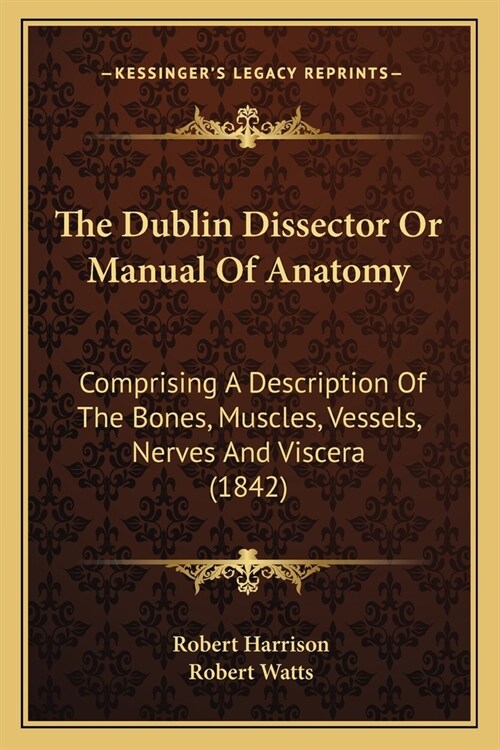 —KESSINGER'S LEGACY REPRINTS—

The Dublin Dissector Or Manual Of Anatomy

Comprising A Description Of The Bones, Muscles, Vessels, Nerves And Viscera (1842)

Robert Harrison
Robert Watts